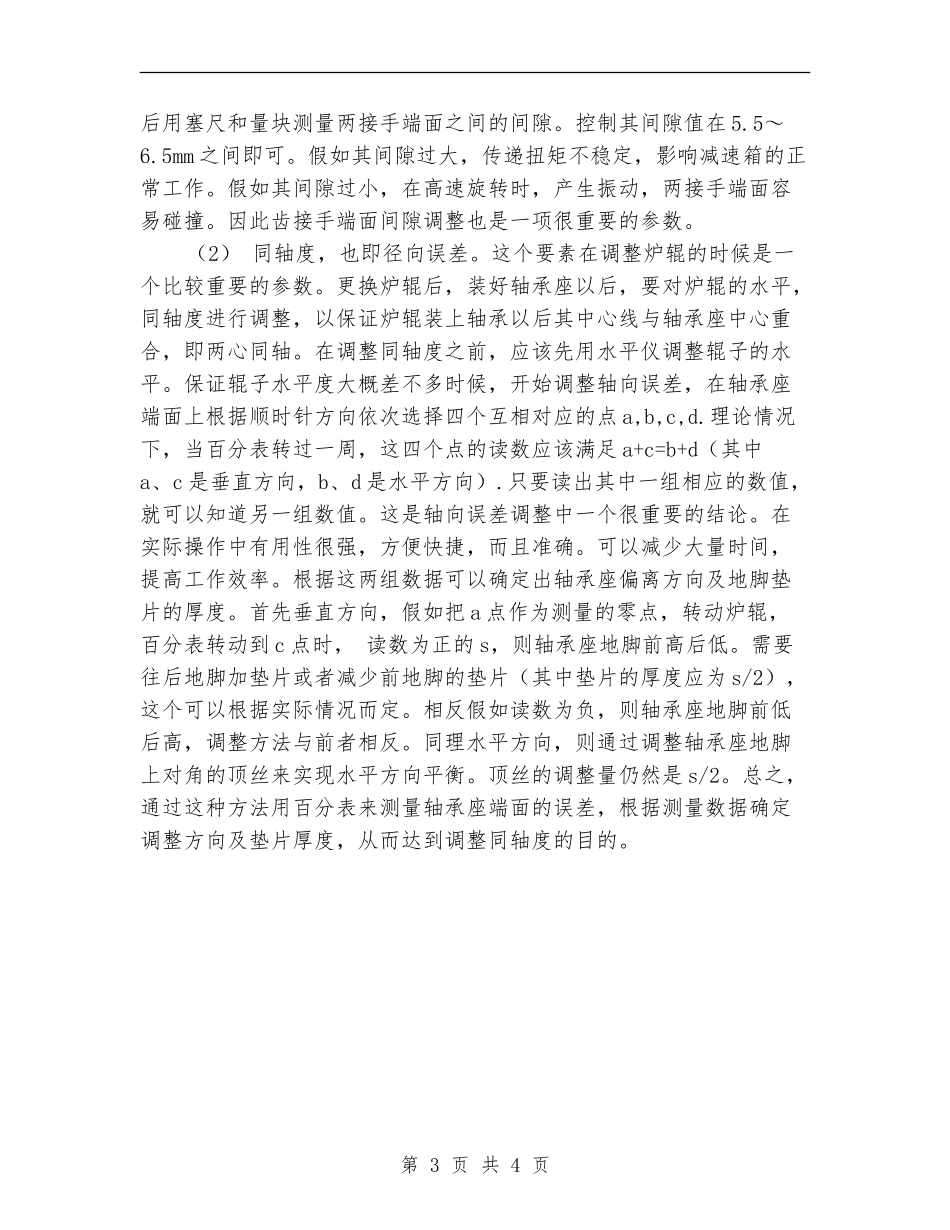 后用塞尺和量块测量两接手端面之间的间隙。控制其间隙值在5.5～6.5mm之间即可。假如其间隙过大，传递扭矩不稳定，影响减速箱的正常工作。假如其间隙过小，在高速旋转时，产生振动，两接手端面容易碰撞。因此齿接手端面间隙调整也是一项很重要的参数。

（2） 同轴度，也即径向误差。这个要素在调整炉辊的时候是一个比较重要的参数。更换炉辊后，装好轴承座以后，要对炉辊的水平，同轴度进行调整，以保证炉辊装上轴承以后其中心线与轴承座中心重合，即两心同轴。在调整同轴度之前，应该先用水平仪调整辊子的水平。保证辊子水平度大概差不多时候，开始调整轴向误差，在轴承座端面上根据顺时针方向依次选择四个互相对应的点a,b,c,d.理论情况下，当百分表转过一周，这四个点的读数应该满足a+c=b+d（其中a、c是垂直方向，b、d是水平方向）.只要读出其中一组相应的数值，就可以知道另一组数值。这是轴向误差调整中一个很重要的结论。在实际操作中有用性很强，方便快捷，而且准确。可以减少大量时间，提高工作效率。根据这两组数据可以确定出轴承座偏离方向及地脚垫片的厚度。首先垂直方向，假如把a点作为测量的零点，转动炉辊，百分表转动到c点时， 读数为正的s，则轴承座地脚前高后低。需要往后地脚加垫片或者减少前地脚的垫片（其中垫片的厚度应为s/2），这个可以根据实际情况而定。相反假如读数为负，则轴承座地脚前低后高，调整方法与前者相反。同理水平方向，则通过调整轴承座地脚上对角的顶丝来实现水平方向平衡。顶丝的调整量仍然是s/2。总之，通过这种方法用百分表来测量轴承座端面的误差，根据测量数据确定调整方向及垫片厚度，从而达到调整同轴度的目的。

第 3 页 共 4 页